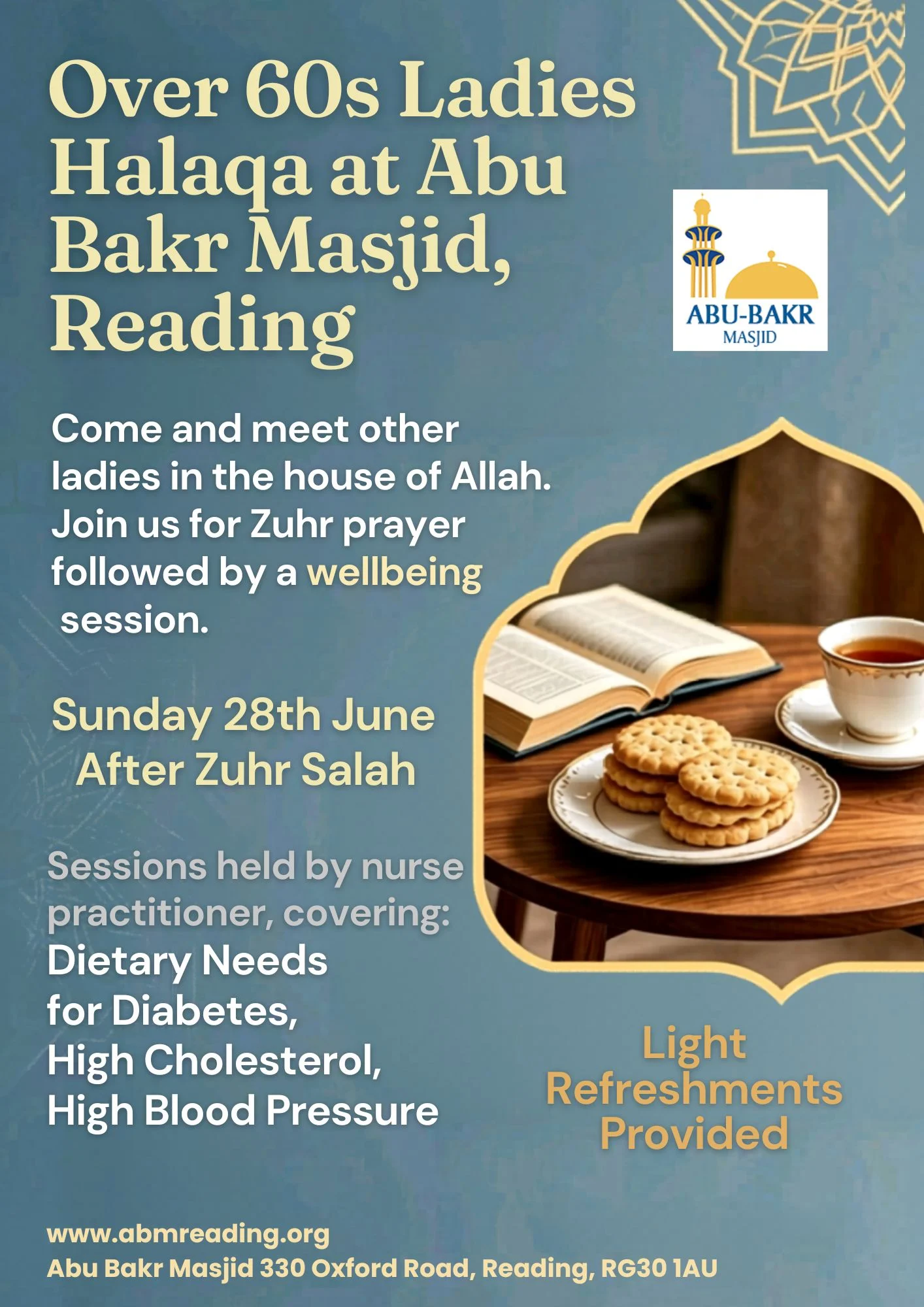 Over 60s Ladies Halaqa at Abu Bakr Masjid, Reading

ABU-BAKR
MASJID

Come and meet other ladies in the house of Allah. Join us for Zuhr prayer followed by a wellbeing session.

Sunday 28th June
After Zuhr Salah

Sessions held by nurse practitioner, covering:
Dietary Needs for Diabetes,
High Cholesterol,
High Blood Pressure

Light Refreshments Provided

www.abmreading.org
Abu Bakr Masjid 330 Oxford Road, Reading, RG30 1AU